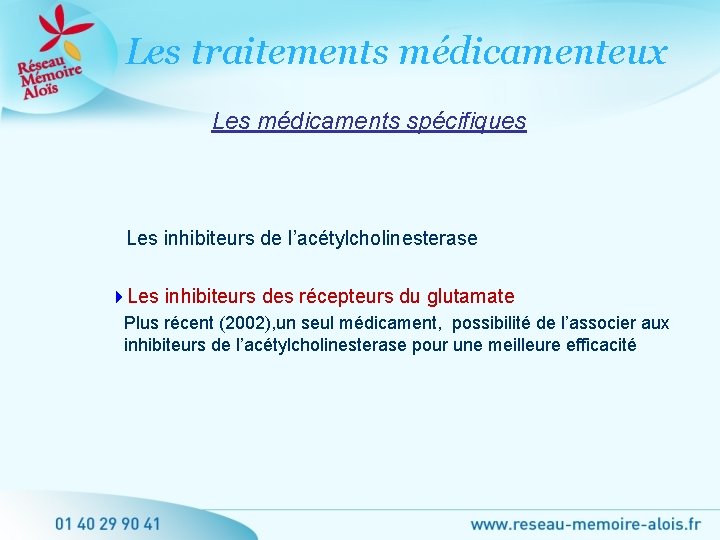 Réseau Mémoire Aloïs

Les traitements médicamenteux

Les médicaments spécifiques

Les inhibiteurs de l'acétylcholinesterase

Les inhibiteurs des récepteurs du glutamate

Plus récent (2002),un seul médicament, possibilité de l'associer aux inhibiteurs de l'acétylcholinesterase pour une meilleure efficacité

01 40 29 90 41

www.reseau-memoire-alois.fr